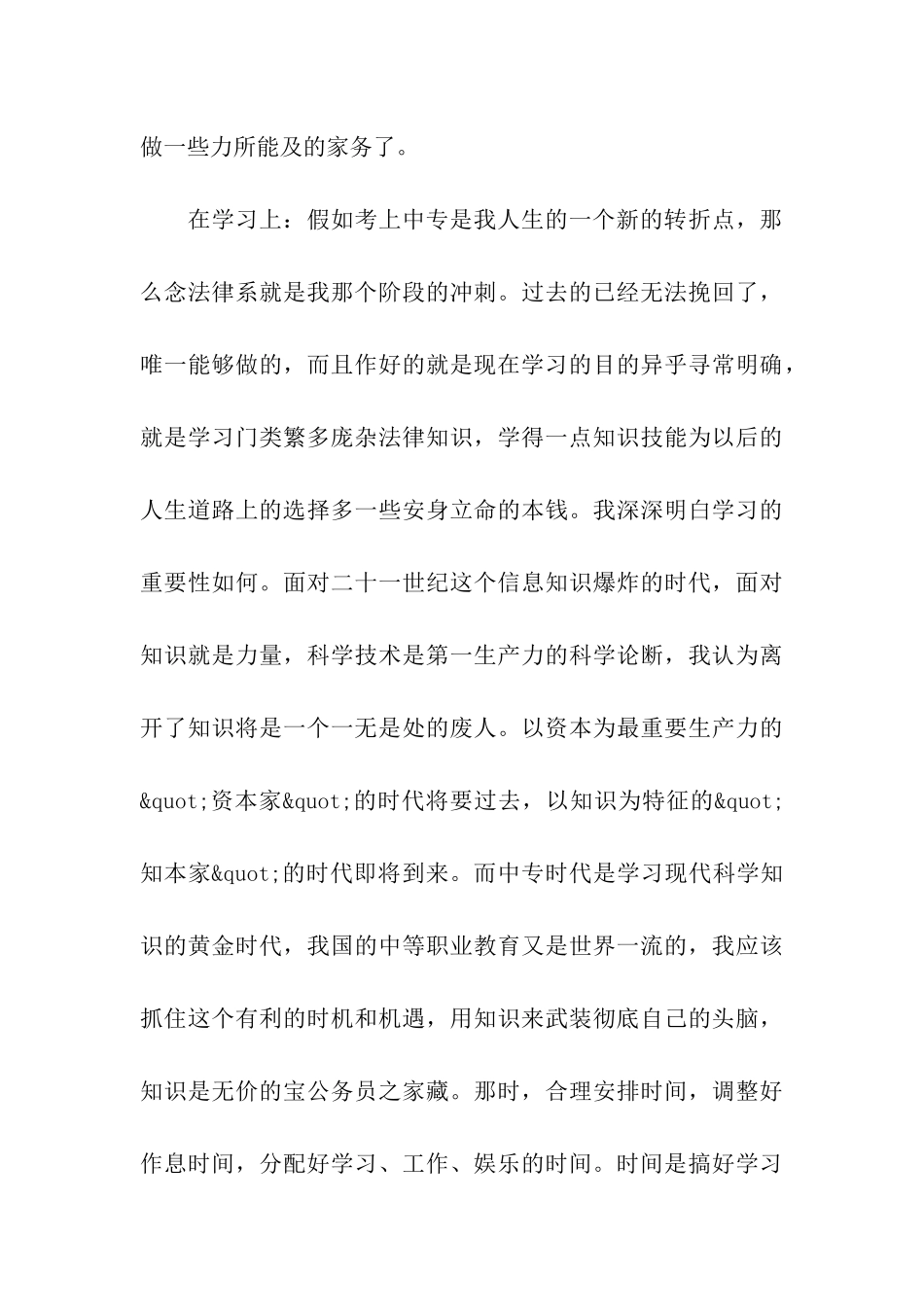 做一些力所能及的家务了。

在学习上：假如考上中专是我人生的一个新的转折点，那么念法律系就是我那个阶段的冲刺。过去的已经无法挽回了，唯一能够做的，而且作好的就是现在学习的目的异乎寻常明确，就是学习门类繁多庞杂法律知识，学得一点知识技能为以后的人生道路上的选择多一些安身立命的本钱。我深深明白学习的重要性如何。面对二十一世纪这个信息知识爆炸的时代，面对知识就是力量，科学技术是第一生产力的科学论断，我认为离开了知识将是一个一无是处的废人。以资本为最重要生产力的&quot;资本家&quot;的时代将要过去，以知识为特征的&quot;知本家&quot;的时代即将到来。而中专时代是学习现代科学知识的黄金时代，我国的中等职业教育又是世界一流的，我应该抓住这个有利的时机和机遇，用知识来武装彻底自己的头脑，知识是无价的宝公务员之家藏。那时，合理安排时间，调整好作息时间，分配好学习、工作、娱乐的时间。时间是搞好学习